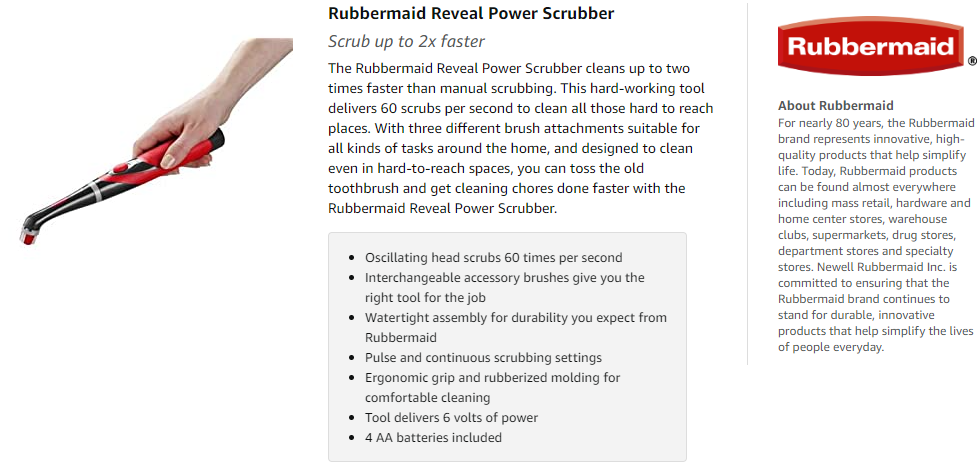 Rubbermaid Reveal Power Scrubber

Scrub up to 2x faster

The Rubbermaid Reveal Power Scrubber cleans up to two times faster than manual scrubbing. This hard-working tool delivers 60 scrubs per second to clean all those hard to reach places. With three different brush attachments suitable for all kinds of tasks around the home, and designed to clean even in hard-to-reach spaces, you can toss the old toothbrush and get cleaning chores done faster with the Rubbermaid Reveal Power Scrubber.

• Oscillating head scrubs 60 times per second
• Interchangeable accessory brushes give you the right tool for the job
• Watertight assembly for durability you expect from Rubbermaid
• Pulse and continuous scrubbing settings
• Ergonomic grip and rubberized molding for comfortable cleaning
• Tool delivers 6 volts of power
• 4 AA batteries included

Rubbermaid®

About Rubbermaid

For nearly 80 years, the Rubbermaid brand represents innovative, high-quality products that help simplify life. Today, Rubbermaid products can be found almost everywhere including mass retail, hardware and home center stores, warehouse clubs, supermarkets, drug stores, department stores and specialty stores. Newell Rubbermaid Inc. is committed to ensuring that the Rubbermaid brand continues to stand for durable, innovative products that help simplify the lives of people everyday.